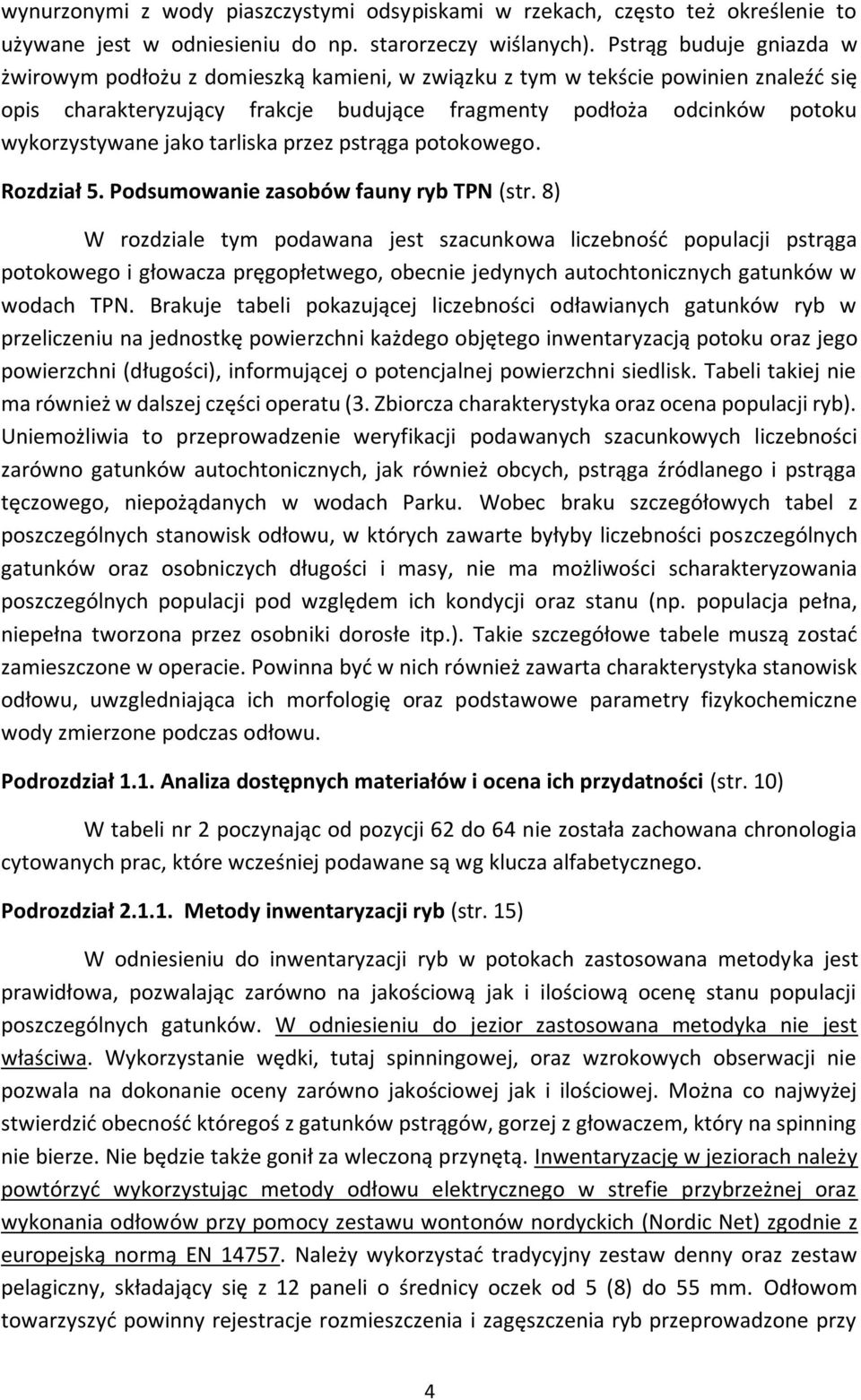 wynurzonymi z wody piaszczystymi odsypiskami w rzekach, często też określenie to używane jest w odniesieniu do np. starorzeczy wiślanych). Pstrąg buduje gniazda w żwirowym podłożu z domieszką kamieni, w związku z tym w tekście powinien znaleźć się opis charakteryzujący frakcje budujące fragmenty podłoża odcinków potoku wykorzystywane jako tarliska przez pstrąga potokowego.

Rozdział 5. Podsumowanie zasobów fauny ryb TPN (str. 8)

W rozdziale tym podawana jest szacunkowa liczebność populacji pstrąga potokowego i głowacza pręgopłetwego, obecnie jedynych autochtonicznych gatunków w wodach TPN. Brakuje tabeli pokazującej liczebności odławianych gatunków ryb w przeliczeniu na jednostkę powierzchni każdego objętego inwentaryzacją potoku oraz jego powierzchni (długości), informującej o potencjalnej powierzchni siedlisk. Tabeli takiej nie ma również w dalszej części operatu (3. Zbiorcza charakterystyka oraz ocena populacji ryb). Uniemożliwia to przeprowadzenie weryfikacji podawanych szacunkowych liczebności zarówno gatunków autochtonicznych, jak również obcych, pstrąga źródlanego i pstrąga tęczowego, niepożądanych w wodach Parku. Wobec braku szczegółowych tabel z poszczególnych stanowisk odłowu, w których zawarte byłyby liczebności poszczególnych gatunków oraz osobniczych długości i masy, nie ma możliwości scharakteryzowania poszczególnych populacji pod względem ich kondycji oraz stanu (np. populacja pełna, niepełna tworzona przez osobniki dorosłe itp.). Takie szczegółowe tabele muszą zostać zamieszczone w operacie. Powinna być w nich również zawarta charakterystyka stanowisk odłowu, uwzgledniająca ich morfologię oraz podstawowe parametry fizykochemiczne wody zmierzone podczas odłowu.

Podrozdział 1.1. Analiza dostępnych materiałów i ocena ich przydatności (str. 10)

W tabeli nr 2 poczynając od pozycji 62 do 64 nie została zachowana chronologia cytowanych prac, które wcześniej podawane są wg klucza alfabetycznego.

Podrozdział 2.1.1. Metody inwentaryzacji ryb (str. 15)

W odniesieniu do inwentaryzacji ryb w potokach zastosowana metodyka jest prawidłowa, pozwalając zarówno na jakościową jak i ilościową ocenę stanu populacji poszczególnych gatunków. W odniesieniu do jezior zastosowana metodyka nie jest właściwa. Wykorzystanie wędki, tutaj spinningowej, oraz wzrokowych obserwacji nie pozwala na dokonanie oceny zarówno jakościowej jak i ilościowej. Można co najwyżej stwierdzić obecność któregoś z gatunków pstrągów, gorzej z głowaczem, który na spinning nie bierze. Nie będzie także gonił za wleczoną przynętą. Inwentaryzację w jeziorach należy powtórzyć wykorzystując metody odłowu elektrycznego w strefie przybrzeżnej oraz wykonania odłowów przy pomocy zestawu wontonów nordyckich (Nordic Net) zgodnie z europejską normą EN 14757. Należy wykorzystać tradycyjny zestaw denny oraz zestaw pelagiczny, składający się z 12 paneli o średnicy oczek od 5 (8) do 55 mm. Odłowom towarzyszyć powinny rejestracje rozmieszczenia i zagęszczenia ryb przeprowadzone przy

4